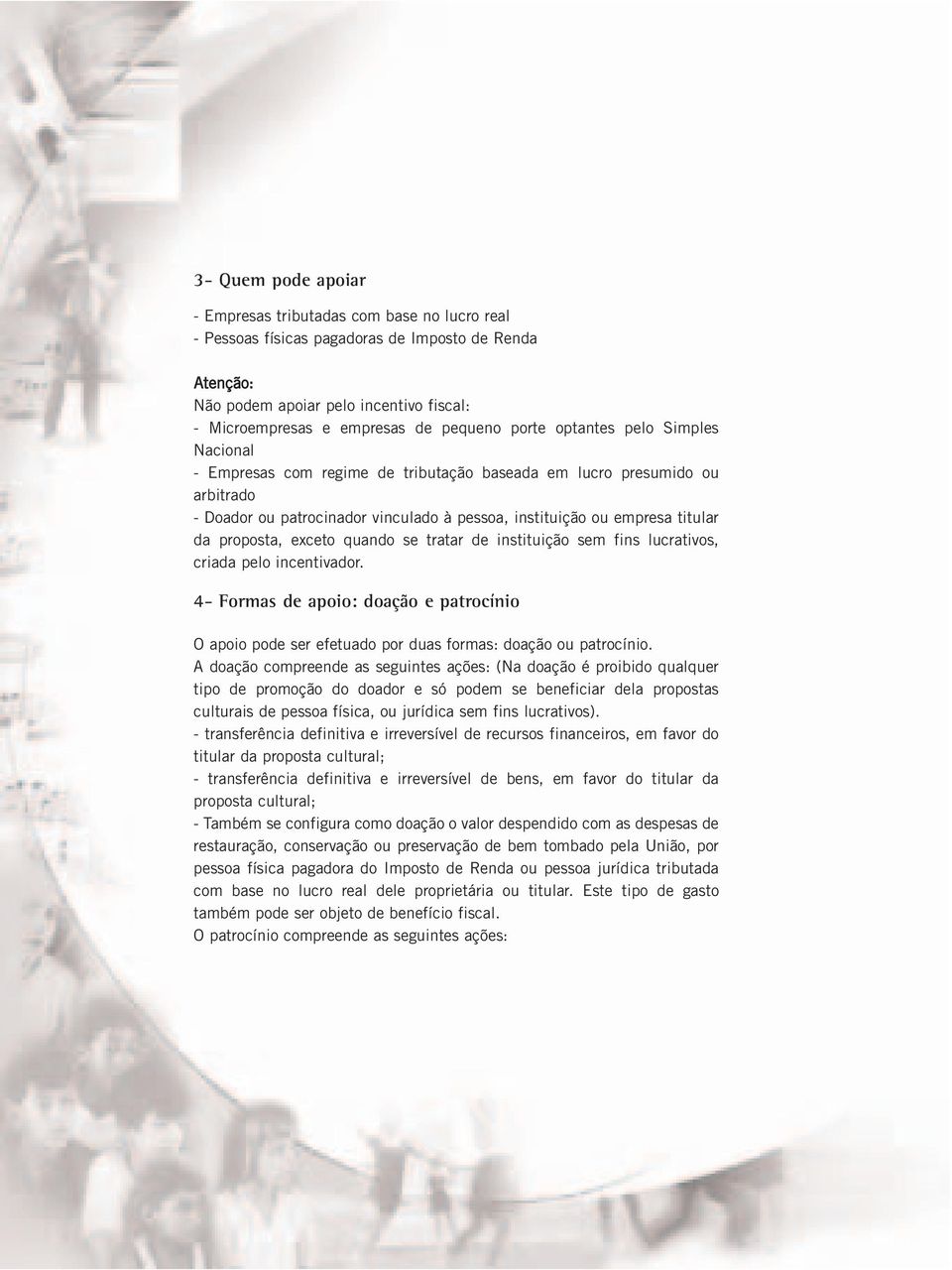 3- Quem pode apoiar

- Empresas tributadas com base no lucro real
- Pessoas físicas pagadoras de Imposto de Renda

Atenção:
Não podem apoiar pelo incentivo fiscal:
- Microempresas e empresas de pequeno porte optantes pelo Simples Nacional
- Empresas com regime de tributação baseada em lucro presumido ou arbitrado
- Doador ou patrocinador vinculado à pessoa, instituição ou empresa titular da proposta, exceto quando se tratar de instituição sem fins lucrativos, criada pelo incentivador.

4- Formas de apoio: doação e patrocínio

O apoio pode ser efetuado por duas formas: doação ou patrocínio.
A doação compreende as seguintes ações: (Na doação é proibido qualquer tipo de promoção do doador e só podem se beneficiar dela propostas culturais de pessoa física, ou jurídica sem fins lucrativos).
- transferência definitiva e irreversível de recursos financeiros, em favor do titular da proposta cultural;
- transferência definitiva e irreversível de bens, em favor do titular da proposta cultural;
- Também se configura como doação o valor despendido com as despesas de restauração, conservação ou preservação de bem tombado pela União, por pessoa física pagadora do Imposto de Renda ou pessoa jurídica tributada com base no lucro real dele proprietária ou titular. Este tipo de gasto também pode ser objeto de benefício fiscal.
O patrocínio compreende as seguintes ações: